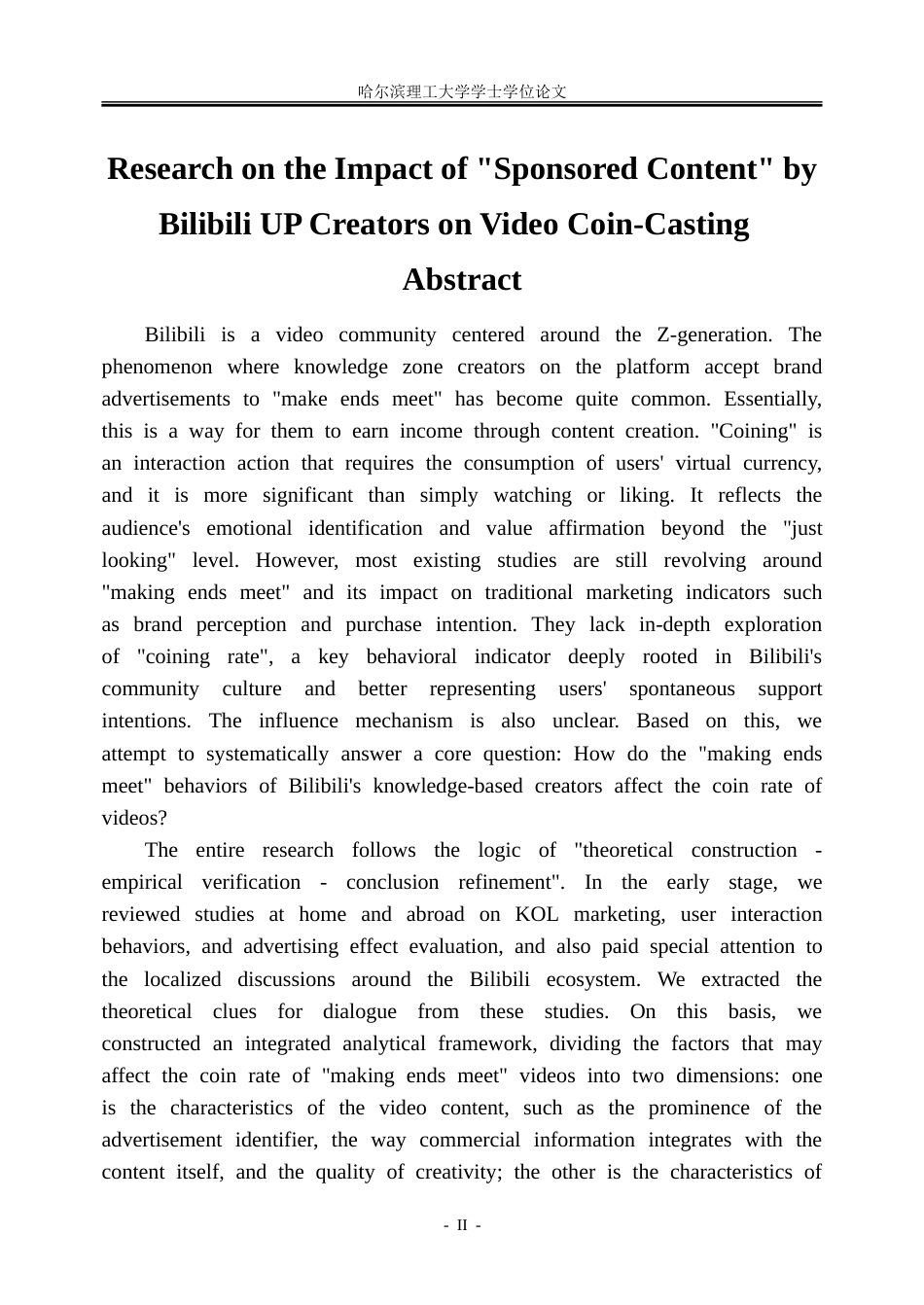 哈尔滨理工大学学士学位论文

Research on the Impact of "Sponsored Content" by Bilibili UP Creators on Video Coin-Casting

Abstract

Bilibili is a video community centered around the Z-generation. The phenomenon where knowledge zone creators on the platform accept brand advertisements to "make ends meet" has become quite common. Essentially, this is a way for them to earn income through content creation. "Coining" is an interaction action that requires the consumption of users' virtual currency, and it is more significant than simply watching or liking. It reflects the audience's emotional identification and value affirmation beyond the "just looking" level. However, most existing studies are still revolving around "making ends meet" and its impact on traditional marketing indicators such as brand perception and purchase intention. They lack in-depth exploration of "coining rate", a key behavioral indicator deeply rooted in Bilibili's community culture and better representing users' spontaneous support intentions. The influence mechanism is also unclear. Based on this, we attempt to systematically answer a core question: How do the "making ends meet" behaviors of Bilibili's knowledge-based creators affect the coin rate of videos?

The entire research follows the logic of "theoretical construction - empirical verification - conclusion refinement". In the early stage, we reviewed studies at home and abroad on KOL marketing, user interaction behaviors, and advertising effect evaluation, and also paid special attention to the localized discussions around the Bilibili ecosystem. We extracted the theoretical clues for dialogue from these studies. On this basis, we constructed an integrated analytical framework, dividing the factors that may affect the coin rate of "making ends meet" videos into two dimensions: one is the characteristics of the video content, such as the prominence of the advertisement identifier, the way commercial information integrates with the content itself, and the quality of creativity; the other is the characteristics of

- II -